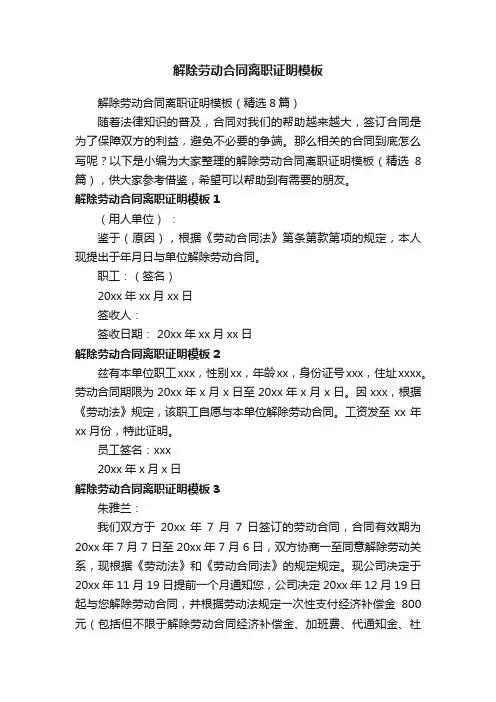 解除劳动合同离职证明模板

解除劳动合同离职证明模板（精选 8 篇）

随着法律知识的普及，合同对我们的帮助越来越大，签订合同是为了保障双方的利益，避免不必要的争端。那么相关的合同到底怎么写呢？以下是小编为大家整理的解除劳动合同离职证明模板（精选 8 篇），供大家参考借鉴，希望可以帮助到有需要的朋友。

解除劳动合同离职证明模板 1

（用人单位）：

鉴于（原因），根据《劳动合同法》第条第款第项的规定，本人现提出于年月日与单位解除劳动合同。

职工：（签名）

20xx 年 xx 月 xx 日

签收人：

签收日期： 20xx 年 xx 月 xx 日

解除劳动合同离职证明模板 2

兹有本单位职工 xxx，性别 xx，年龄 xx，身份证号 xxx，住址 xxxx。劳动合同期限为 20xx 年 x 月 x 日至 20xx 年 x 月 x 日。因 xxx，根据《劳动法》规定，该职工自愿与本单位解除劳动合同。工资发至 xx 年 xx 月份，特此证明。

员工签名：xxx

20xx 年 x 月 x 日

解除劳动合同离职证明模板 3

朱雅兰：

我们双方于 20xx 年 7 月 7 日签订的劳动合同，合同有效期为 20xx 年 7 月 7 日至 20xx 年 7 月 6 日，双方协商一至同意解除劳动关系，现根据《劳动法》和《劳动合同法》的规定规定。现公司决定于 20xx 年 11 月 19 日提前一个月通知您，公司决定 20xx 年 12 月 19 日起与您解除劳动合同，并根据劳动法规定一次性支付经济补偿金 800 元（包括但不限于解除劳动合同经济补偿金、加班费、代通知金、社